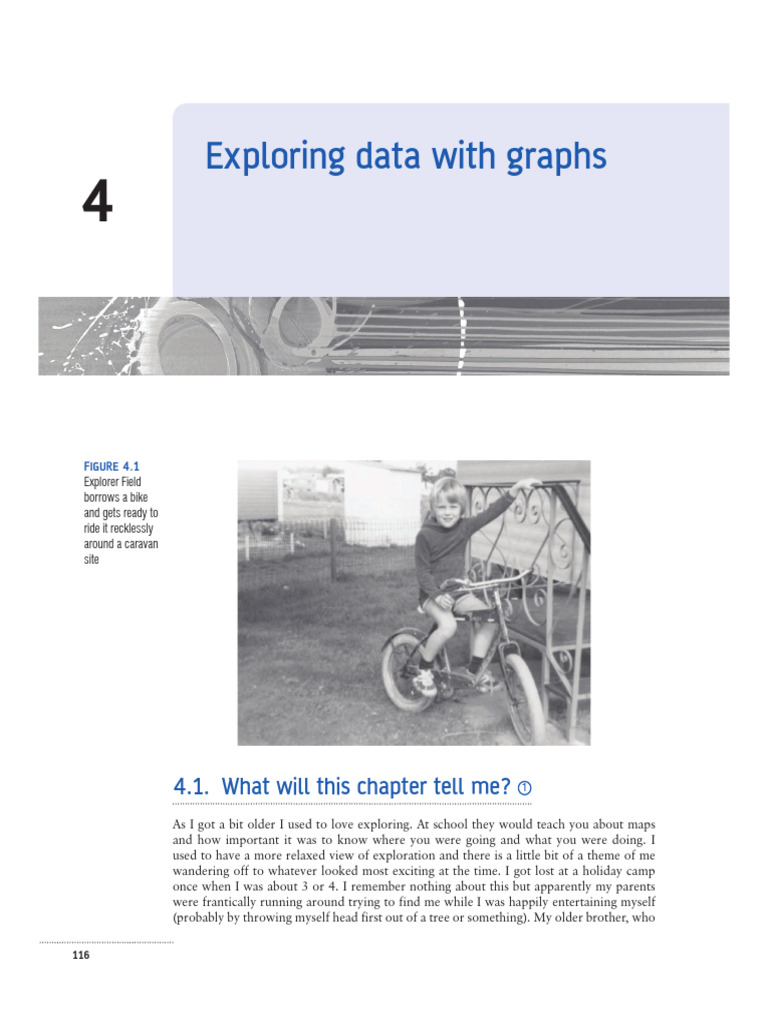 4

Exploring data with graphs

FIGURE 4.1
Explorer Field borrows a bike and gets ready to ride it recklessly around a caravan site

4.1. What will this chapter tell me? ①

As I got a bit older I used to love exploring. At school they would teach you about maps and how important it was to know where you were going and what you were doing. I used to have a more relaxed view of exploration and there is a little bit of a theme of me wandering off to whatever looked most exciting at the time. I got lost at a holiday camp once when I was about 3 or 4. I remember nothing about this but apparently my parents were frantically running around trying to find me while I was happily entertaining myself (probably by throwing myself head first out of a tree or something). My older brother, who

116